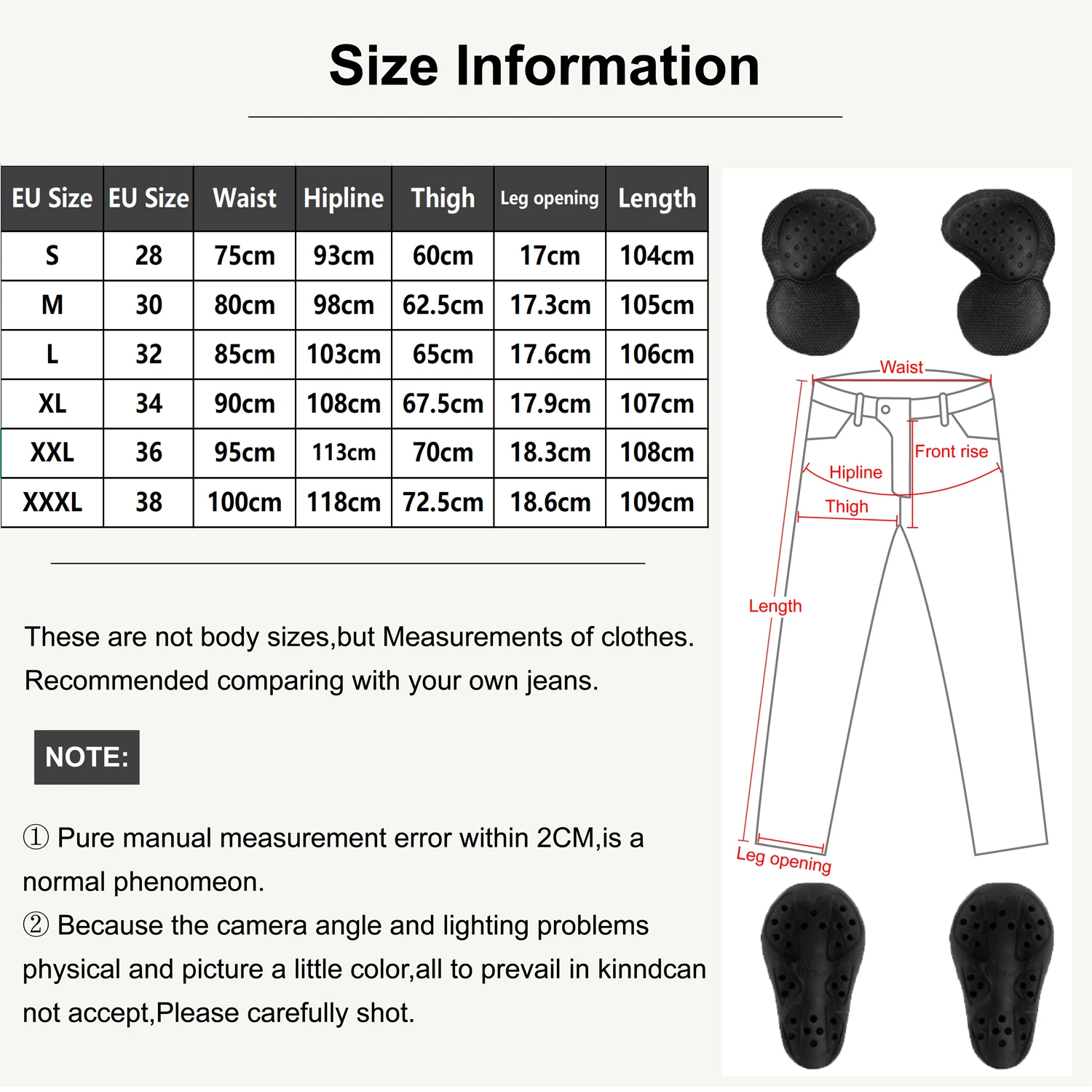 Size Information

| EU Size | EU Size | Waist | Hipline | Thigh | Leg opening | Length |
|---|---|---|---|---|---|---|
| S | 28 | 75cm | 93cm | 60cm | 17cm | 104cm |
| M | 30 | 80cm | 98cm | 62.5cm | 17.3cm | 105cm |
| L | 32 | 85cm | 103cm | 65cm | 17.6cm | 106cm |
| XL | 34 | 90cm | 108cm | 67.5cm | 17.9cm | 107cm |
| XXL | 36 | 95cm | 113cm | 70cm | 18.3cm | 108cm |
| XXXL | 38 | 100cm | 118cm | 72.5cm | 18.6cm | 109cm |

These are not body sizes,but Measurements of clothes. Recommended comparing with your own jeans.

NOTE:

① Pure manual measurement error within 2CM,is a normal phenomeon.
② Because the camera angle and lighting problems physical and picture a little color,all to prevail in kinndcan not accept,Please carefully shot.

Waist
Front rise
Hipline
Thigh
Length
Leg opening